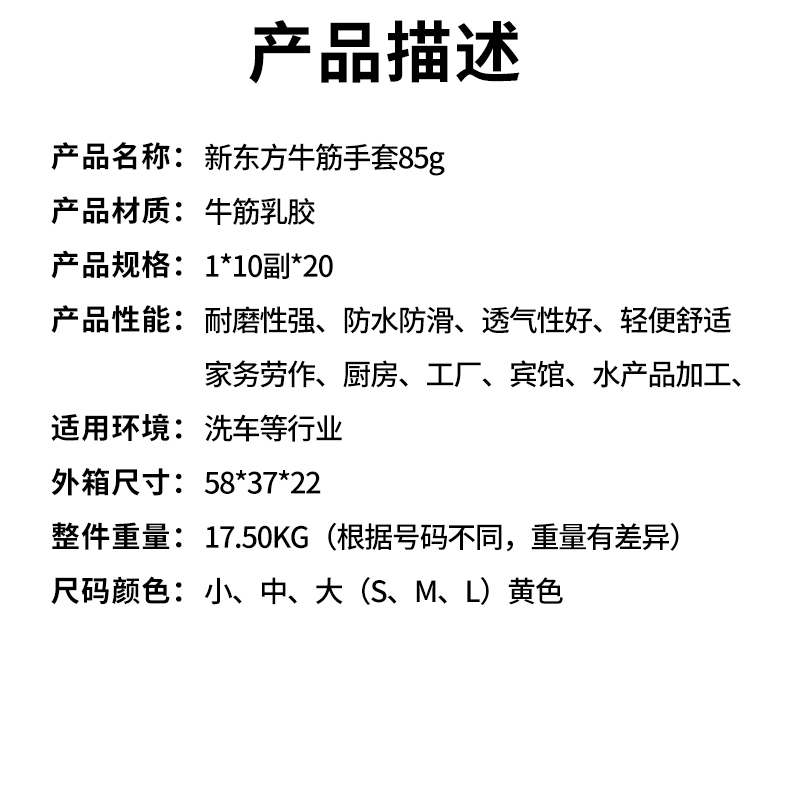 产品描述

产品名称：新东方牛筋手套85g

产品材质：牛筋乳胶

产品规格：1*10副*20

产品性能：耐磨性强、防水防滑、透气性好、轻便舒适

家务劳作、厨房、工厂、宾馆、水产品加工、

适用环境：洗车等行业

外箱尺寸：58*37*22

整件重量：17.50KG（根据号码不同，重量有差异）

尺码颜色：小、中、大（S、M、L）黄色